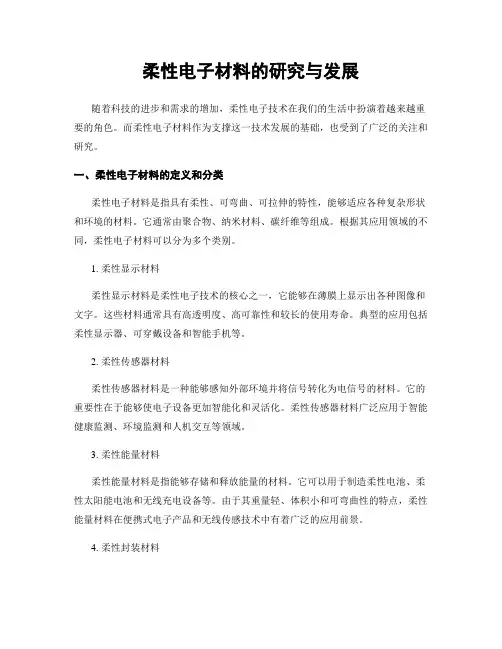 柔性电子材料的研究与发展

随着科技的进步和需求的增加，柔性电子技术在我们的生活中扮演着越来越重要的角色。而柔性电子材料作为支撑这一技术发展的基础，也受到了广泛的关注和研究。

一、柔性电子材料的定义和分类

柔性电子材料是指具有柔性、可弯曲、可拉伸的特性，能够适应各种复杂形状和环境的材料。它通常由聚合物、纳米材料、碳纤维等组成。根据其应用领域的不同，柔性电子材料可以分为多个类别。

1. 柔性显示材料

柔性显示材料是柔性电子技术的核心之一，它能够在薄膜上显示出各种图像和文字。这些材料通常具有高透明度、高可靠性和较长的使用寿命。典型的应用包括柔性显示器、可穿戴设备和智能手机等。

2. 柔性传感器材料

柔性传感器材料是一种能够感知外部环境并将信号转化为电信号的材料。它的重要性在于能够使电子设备更加智能化和灵活化。柔性传感器材料广泛应用于智能健康监测、环境监测和人机交互等领域。

3. 柔性能量材料

柔性能量材料是指能够存储和释放能量的材料。它可以用于制造柔性电池、柔性太阳能电池和无线充电设备等。由于其重量轻、体积小和可弯曲性的特点，柔性能量材料在便携式电子产品和无线传感技术中有着广泛的应用前景。

4. 柔性封装材料